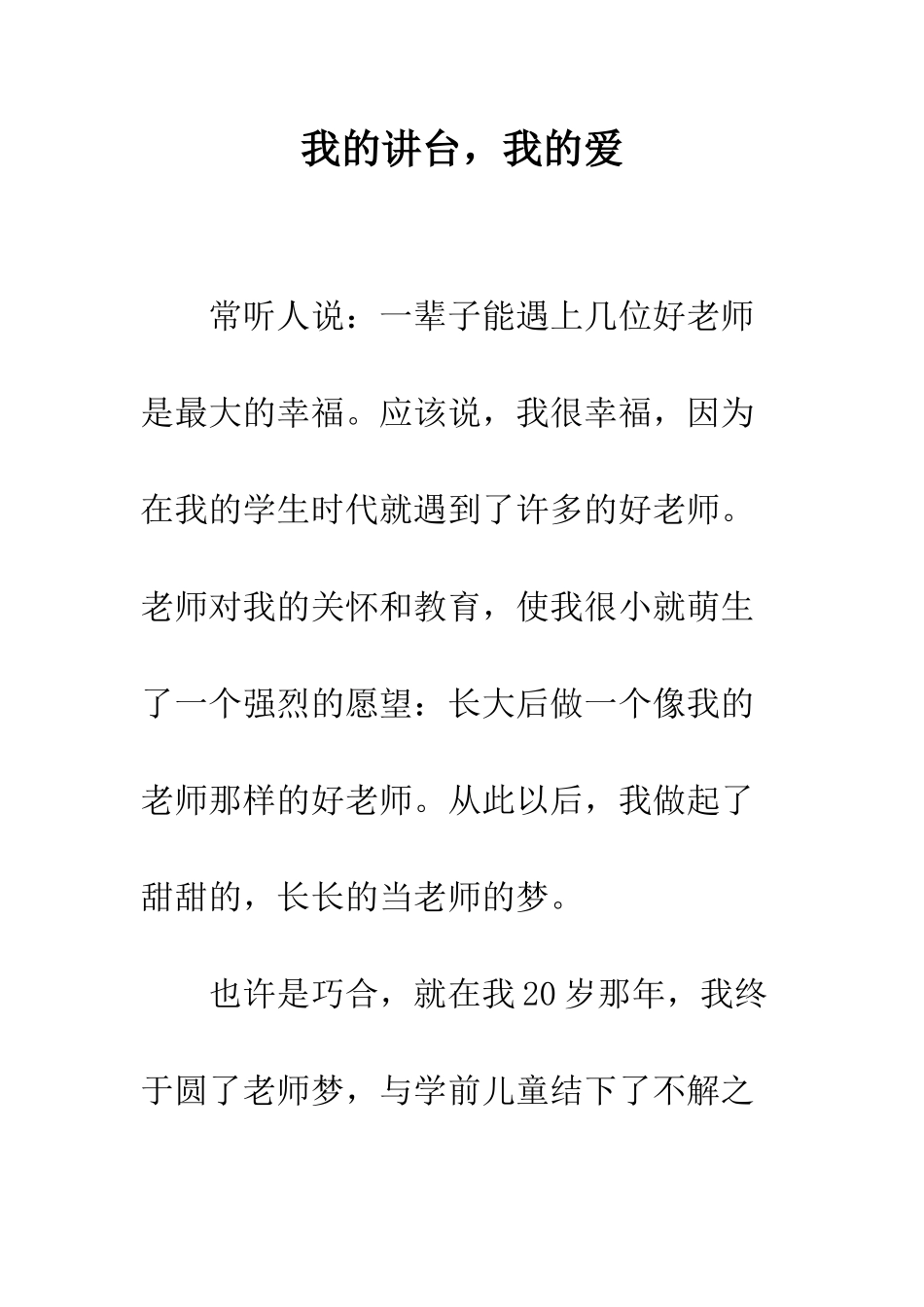 我的讲台，我的爱

常听人说：一辈子能遇上几位好老师是最大的幸福。应该说，我很幸福，因为在我的学生时代就遇到了许多的好老师。老师对我的关怀和教育，使我很小就萌生了一个强烈的愿望：长大后做一个像我的老师那样的好老师。从此以后，我做起了甜甜的，长长的当老师的梦。

也许是巧合，就在我20岁那年，我终于圆了老师梦，与学前儿童结下了不解之